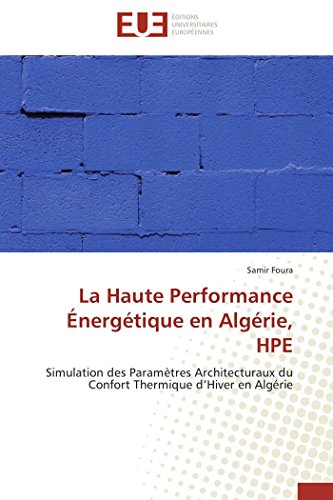 EUE
ÉDITIONS
UNIVERSITAIRES
EUROPÉENNES

Samir Foura

La Haute Performance Énergétique en Algérie, HPE

Simulation des Paramètres Architecturaux du Confort Thermique d'Hiver en Algérie